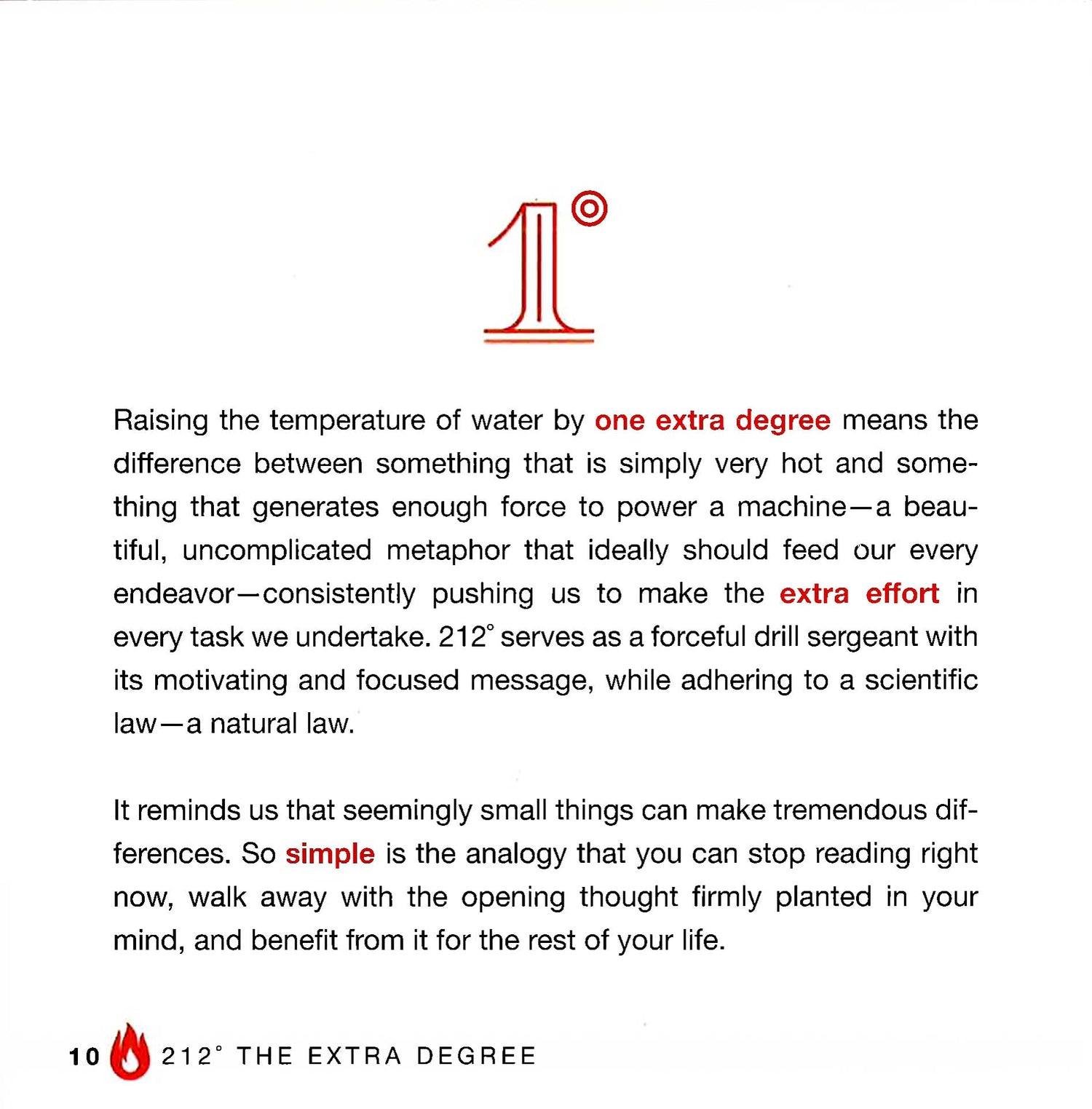 1°

Raising the temperature of water by one extra degree means the difference between something that is simply very hot and something that generates enough force to power a machine—a beautiful, uncomplicated metaphor that ideally should feed our every endeavor—consistently pushing us to make the extra effort in every task we undertake. 212° serves as a forceful drill sergeant with its motivating and focused message, while adhering to a scientific law—a natural law.

It reminds us that seemingly small things can make tremendous differences. So simple is the analogy that you can stop reading right now, walk away with the opening thought firmly planted in your mind, and benefit from it for the rest of your life.

10 212° THE EXTRA DEGREE